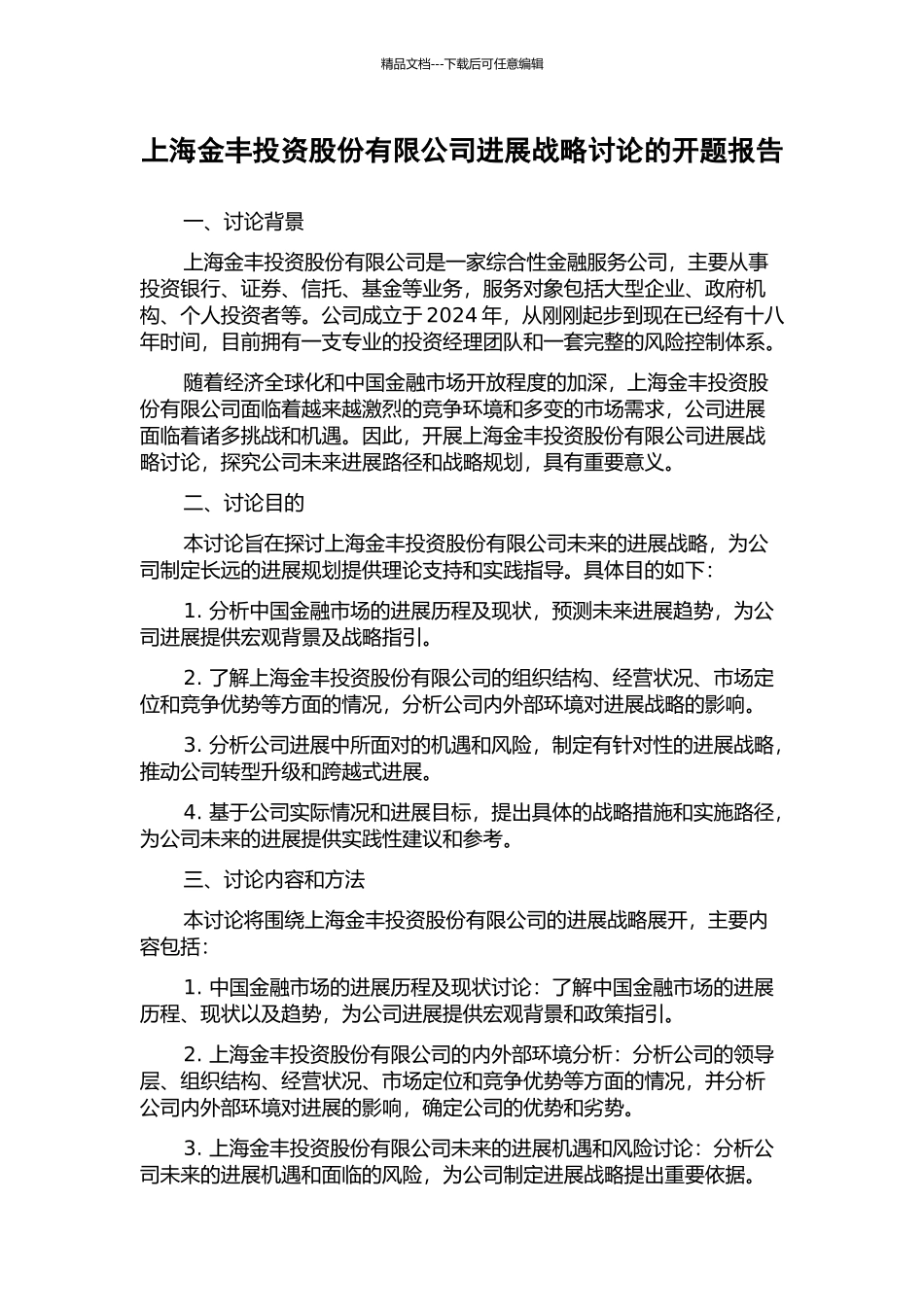 精品文档---下载后可任意编辑

上海金丰投资股份有限公司进展战略讨论的开题报告

一、讨论背景

上海金丰投资股份有限公司是一家综合性金融服务公司，主要从事投资银行、证券、信托、基金等业务，服务对象包括大型企业、政府机构、个人投资者等。公司成立于 2024 年，从刚刚起步到现在已经有十八年时间，目前拥有一支专业的投资经理团队和一套完整的风险控制体系。

随着经济全球化和中国金融市场开放程度的加深，上海金丰投资股份有限公司面临着越来越激烈的竞争环境和多变的市场需求，公司进展面临着诸多挑战和机遇。因此，开展上海金丰投资股份有限公司进展战略讨论，探究公司未来进展路径和战略规划，具有重要意义。

二、讨论目的

本讨论旨在探讨上海金丰投资股份有限公司未来的进展战略，为公司制定长远的进展规划提供理论支持和实践指导。具体目的如下：

1. 分析中国金融市场的进展历程及现状，预测未来进展趋势，为公司进展提供宏观背景及战略指引。

2. 了解上海金丰投资股份有限公司的组织结构、经营状况、市场定位和竞争优势等方面的情况，分析公司内外部环境对进展战略的影响。

3. 分析公司进展中所面对的机遇和风险，制定有针对性的进展战略，推动公司转型升级和跨越式进展。

4. 基于公司实际情况和进展目标，提出具体的战略措施和实施路径，为公司未来的进展提供实践性建议和参考。

三、讨论内容和方法

本讨论将围绕上海金丰投资股份有限公司的进展战略展开，主要内容包括：

1. 中国金融市场的进展历程及现状讨论：了解中国金融市场的进展历程、现状以及趋势，为公司进展提供宏观背景和政策指引。

2. 上海金丰投资股份有限公司的内外部环境分析：分析公司的领导层、组织结构、经营状况、市场定位和竞争优势等方面的情况，并分析公司内外部环境对进展的影响，确定公司的优势和劣势。

3. 上海金丰投资股份有限公司未来的进展机遇和风险讨论：分析公司未来的进展机遇和面临的风险，为公司制定进展战略提出重要依据。